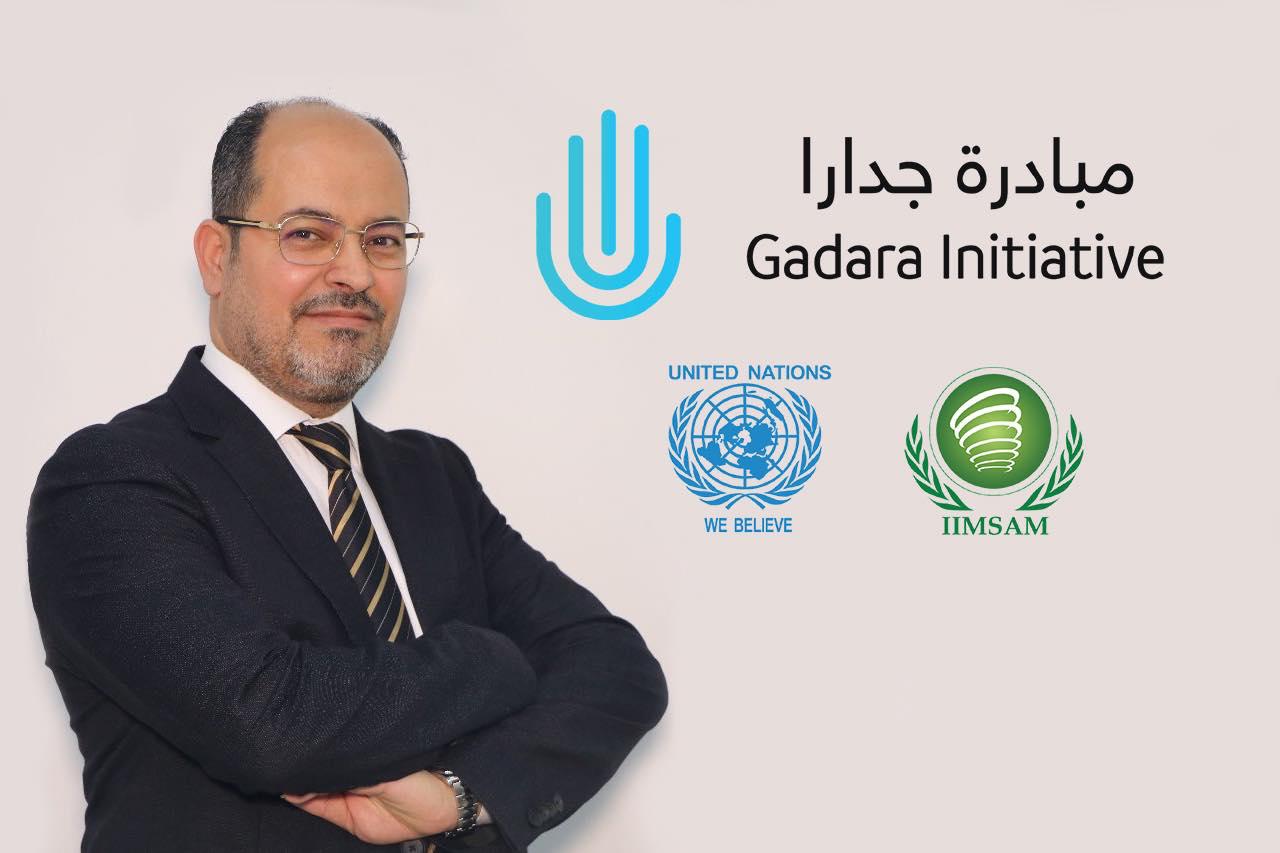 مبادرة جدارا
Gadara Initiative

UNITED NATIONS
WE BELIEVE

IIMSAM